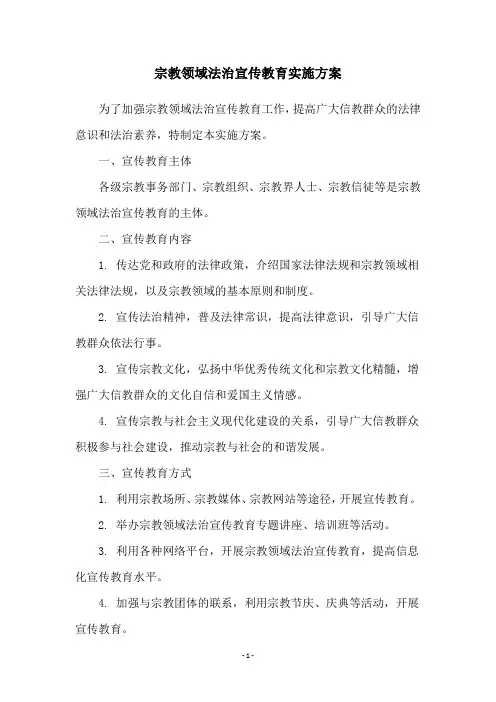 宗教领域法治宣传教育实施方案

为了加强宗教领域法治宣传教育工作，提高广大信教群众的法律意识和法治素养，特制定本实施方案。

一、宣传教育主体

各级宗教事务部门、宗教组织、宗教界人士、宗教信徒等是宗教领域法治宣传教育的主体。

二、宣传教育内容

1. 传达党和政府的法律政策，介绍国家法律法规和宗教领域相关法律法规，以及宗教领域的基本原则和制度。

2. 宣传法治精神，普及法律常识，提高法律意识，引导广大信教群众依法行事。

3. 宣传宗教文化，弘扬中华优秀传统文化和宗教文化精髓，增强广大信教群众的文化自信和爱国主义情感。

4. 宣传宗教与社会主义现代化建设的关系，引导广大信教群众积极参与社会建设，推动宗教与社会的和谐发展。

三、宣传教育方式

1. 利用宗教场所、宗教媒体、宗教网站等途径，开展宣传教育。

2. 举办宗教领域法治宣传教育专题讲座、培训班等活动。

3. 利用各种网络平台，开展宗教领域法治宣传教育，提高信息化宣传教育水平。

4. 加强与宗教团体的联系，利用宗教节庆、庆典等活动，开展宣传教育。

- 1 -